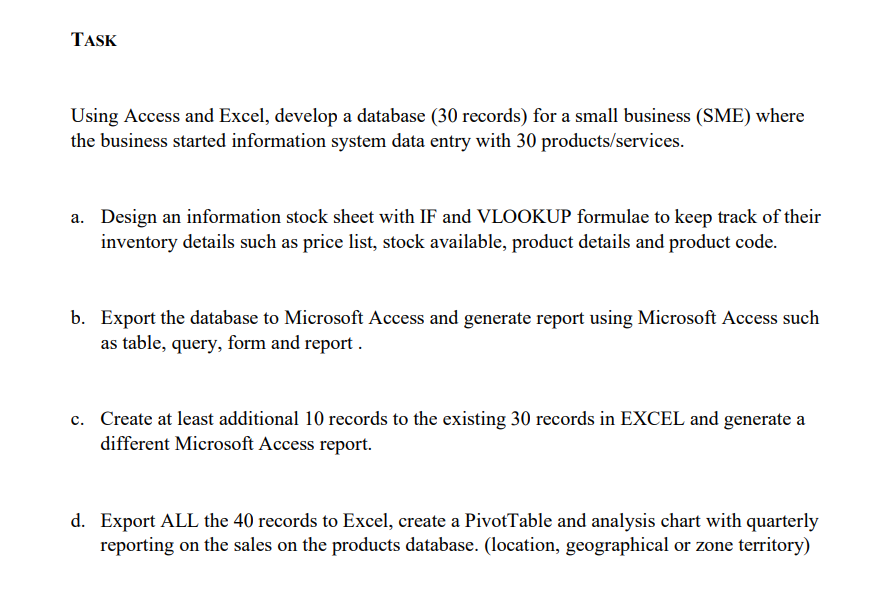 TASK

Using Access and Excel, develop a database (30 records) for a small business (SME) where the business started information system data entry with 30 products/services.

a. Design an information stock sheet with IF and VLOOKUP formulae to keep track of their inventory details such as price list, stock available, product details and product code.

b. Export the database to Microsoft Access and generate report using Microsoft Access such as table, query, form and report .

c. Create at least additional 10 records to the existing 30 records in EXCEL and generate a different Microsoft Access report.

d. Export ALL the 40 records to Excel, create a PivotTable and analysis chart with quarterly reporting on the sales on the products database. (location, geographical or zone territory)